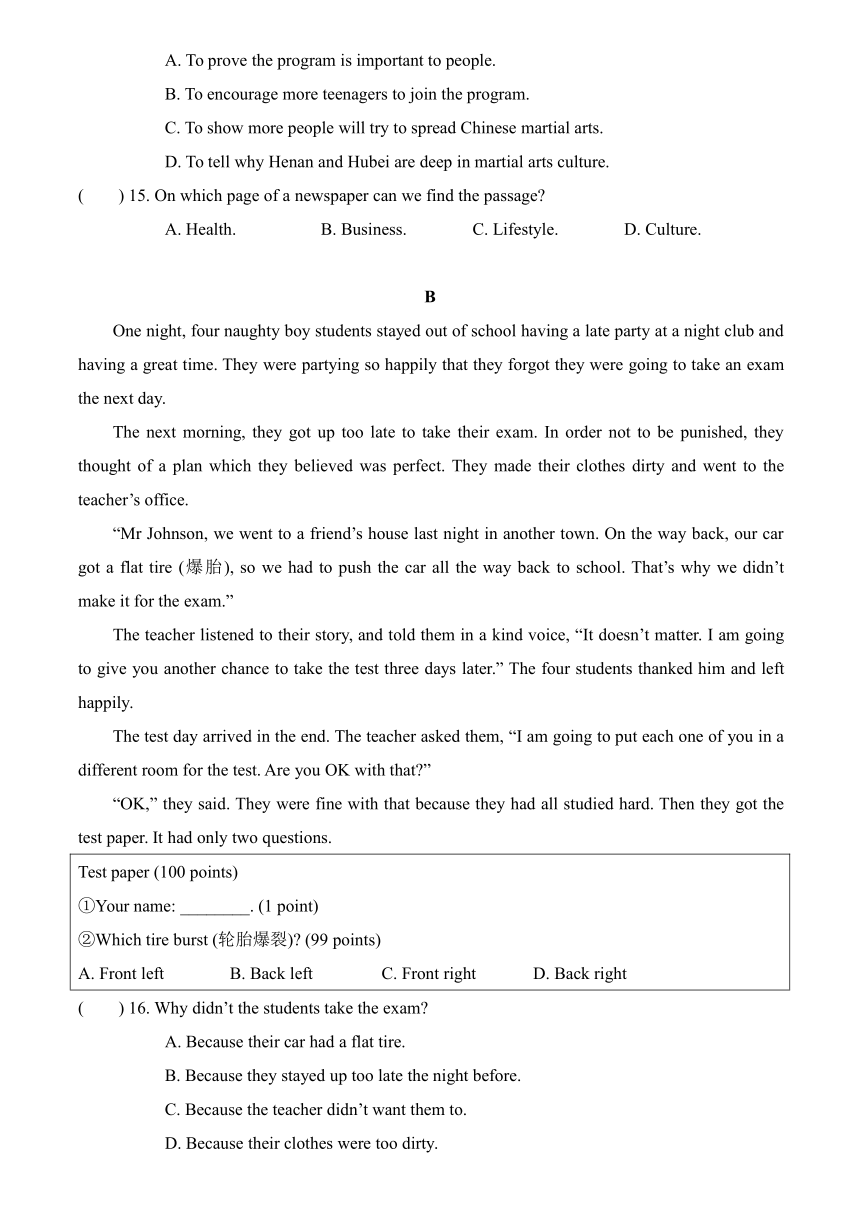 A. To prove the program is important to people.

B. To encourage more teenagers to join the program.

C. To show more people will try to spread Chinese martial arts.

D. To tell why Henan and Hubei are deep in martial arts culture.

(　　) 15. On which page of a newspaper can we find the passage?

A. Health.　　B. Business.　　C. Lifestyle.　　D. Culture.

B

One night, four naughty boy students stayed out of school having a late party at a night club and having a great time. They were partying so happily that they forgot they were going to take an exam the next day.

The next morning, they got up too late to take their exam. In order not to be punished, they thought of a plan which they believed was perfect. They made their clothes dirty and went to the teacher’s office.

“Mr Johnson, we went to a friend’s house last night in another town. On the way back, our car got a flat tire (爆胎), so we had to push the car all the way back to school. That’s why we didn’t make it for the exam.”

The teacher listened to their story, and told them in a kind voice, “It doesn’t matter. I am going to give you another chance to take the test three days later.” The four students thanked him and left happily.

The test day arrived in the end. The teacher asked them, “I am going to put each one of you in a different room for the test. Are you OK with that?”

“OK,” they said. They were fine with that because they had all studied hard. Then they got the test paper. It had only two questions.

Test paper (100 points)

①Your name: ________. (1 point)

②Which tire burst (轮胎爆裂)? (99 points)

A. Front left　　B. Back left　　C. Front right　　D. Back right

(　　) 16. Why didn’t the students take the exam?

A. Because their car had a flat tire.

B. Because they stayed up too late the night before.

C. Because the teacher didn’t want them to.

D. Because their clothes were too dirty.